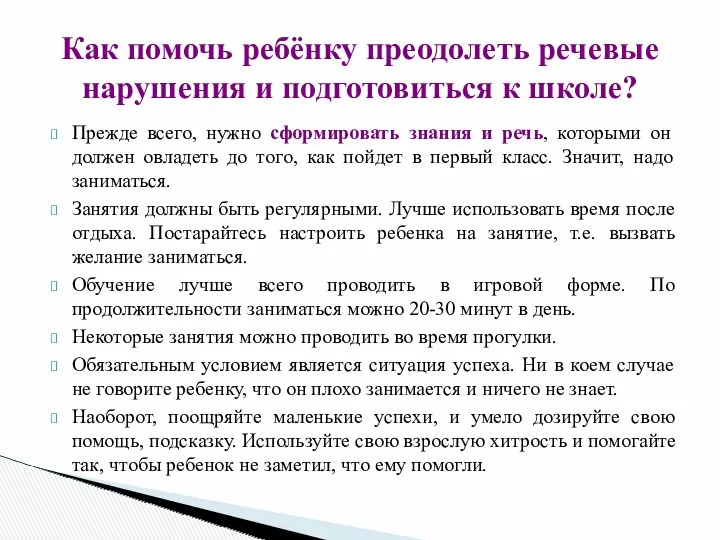 Как помочь ребёнку преодолеть речевые нарушения и подготовиться к школе?

Прежде всего, нужно сформировать знания и речь, которыми он должен овладеть до того, как пойдет в первый класс. Значит, надо заниматься.

Занятия должны быть регулярными. Лучше использовать время после отдыха. Постарайтесь настроить ребенка на занятие, т.е. вызвать желание заниматься.

Обучение лучше всего проводить в игровой форме. По продолжительности заниматься можно 20-30 минут в день.

Некоторые занятия можно проводить во время прогулки.

Обязательным условием является ситуация успеха. Ни в коем случае не говорите ребенку, что он плохо занимается и ничего не знает.

Наоборот, поощряйте маленькие успехи, и умело дозируйте свою помощь, подсказку. Используйте свою взрослую хитрость и помогайте так, чтобы ребенок не заметил, что ему помогли.